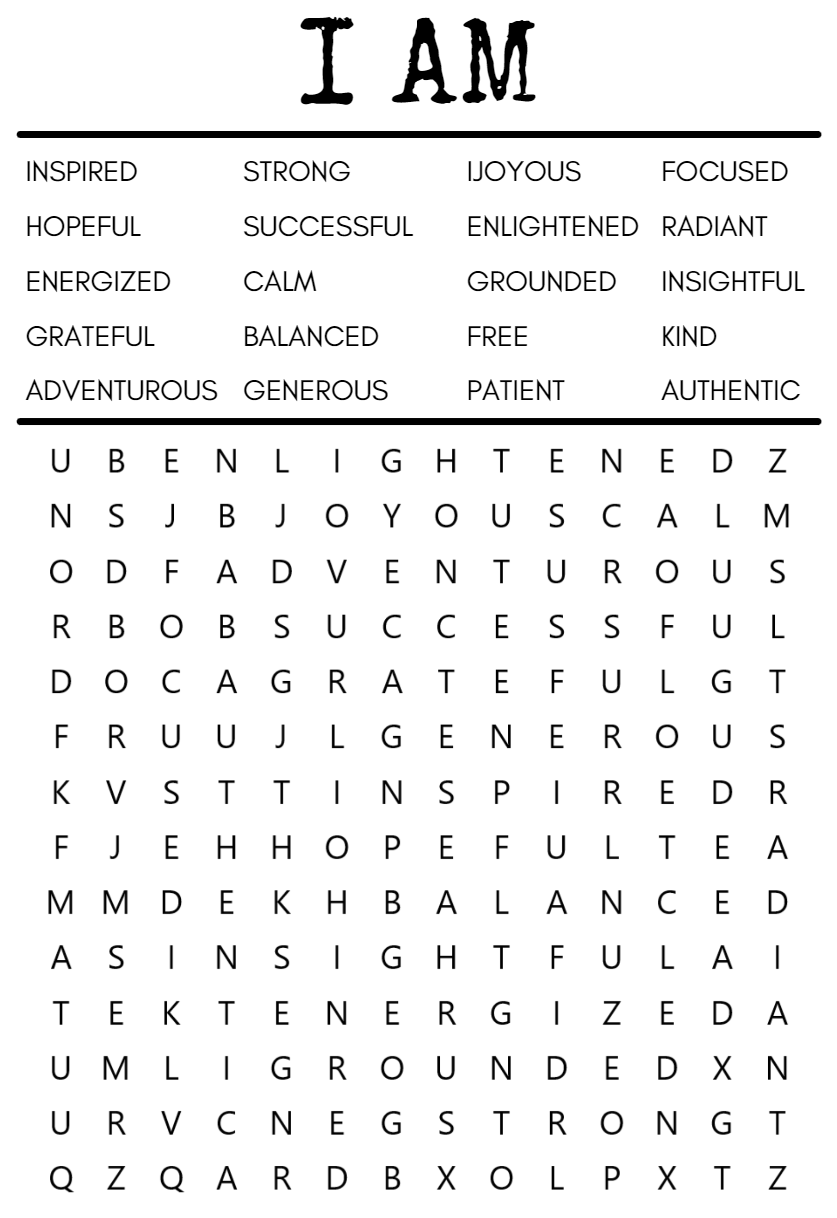 I AM

INSPIRED
HOPEFUL
ENERGIZED
GRATEFUL
ADVENTUROUS

STRONG
SUCCESSFUL
CALM
BALANCED
GENEROUS

IJOYOUS
ENLIGHTENED
GROUNDED
FREE
PATIENT

FOCUSED
RADIANT
INSIGHTFUL
KIND
AUTHENTIC

U B E N L I G H T E N E D Z
N S J B J O Y O U S C A L M
O D F A D V E N T U R O U S
R B O B S U C C E S S F U L
D O C A G R A T E F U L G T
F R U U J L G E N E R O U S
K V S T T I N S P I R E D R
F J E H H O P E F U L T E A
M M D E K H B A L A N C E D
A S I N S I G H T F U L A I
T E K T E N E R G I Z E D A
U M L I G R O U N D E D X N
U R V C N E G S T R O N G T
Q Z Q A R D B X O L P X T Z